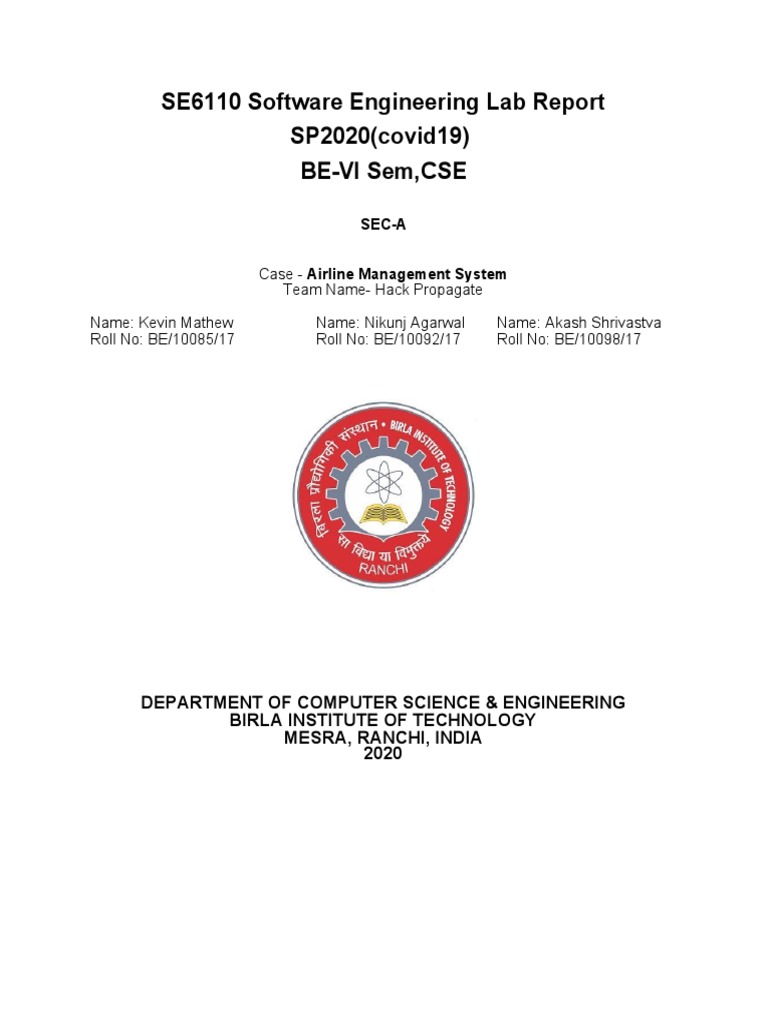 SE6110 Software Engineering Lab Report
SP2020(covid19)
BE-VI Sem,CSE

SEC-A

Case - Airline Management System
Team Name- Hack Propagate

Name: Kevin Mathew
Roll No: BE/10085/17

Name: Nikunj Agarwal
Roll No: BE/10092/17

Name: Akash Shrivastva
Roll No: BE/10098/17

बिरला प्रौद्योगिकी संस्थान • BIRLA INSTITUTE OF TECHNOLOGY
सा विद्या या विमुक्तये
RANCHI

DEPARTMENT OF COMPUTER SCIENCE & ENGINEERING
BIRLA INSTITUTE OF TECHNOLOGY
MESRA, RANCHI, INDIA
2020